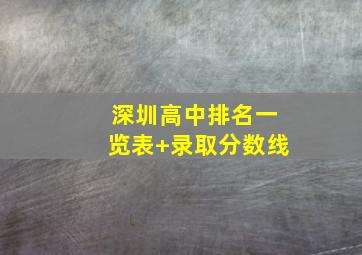 深圳高中排名一览表+录取分数线